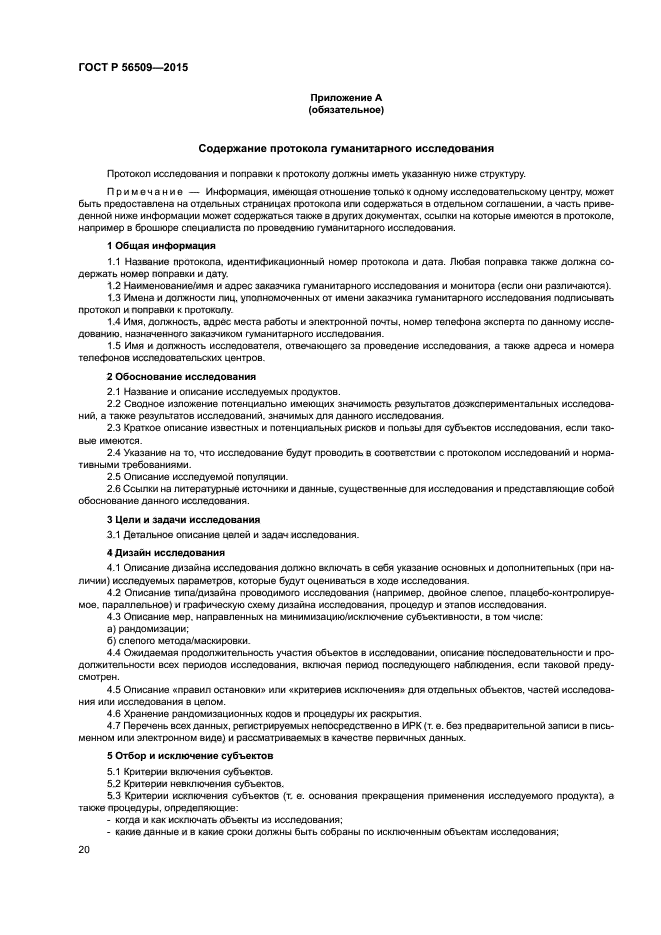 ГОСТ Р 56509—2015

Приложение А
(обязательное)

Содержание протокола гуманитарного исследования

Протокол исследования и поправки к протоколу должны иметь указанную ниже структуру.

Примечание — Информация, имеющая отношение только к одному исследовательскому центру, может быть предоставлена на отдельных страницах протокола или содержаться в отдельном соглашении, а часть приведенной ниже информации может содержаться также в других документах, ссылки на которые имеются в протоколе, например в брошюре специалиста по проведению гуманитарного исследования.

1 Общая информация

1.1 Название протокола, идентификационный номер протокола и дата. Любая поправка также должна содержать номер поправки и дату.

1.2 Наименование/имя и адрес заказчика гуманитарного исследования и монитора (если они различаются).

1.3 Имена и должности лиц, уполномоченных от имени заказчика гуманитарного исследования подписывать протокол и поправки к протоколу.

1.4 Имя, должность, адрес места работы и электронной почты, номер телефона эксперта по данному исследованию, назначенного заказчиком гуманитарного исследования.

1.5 Имя и должность исследователя, отвечающего за проведение исследования, а также адреса и номера телефонов исследовательских центров.

2 Обоснование исследования

2.1 Название и описание исследуемых продуктов.

2.2 Сводное изложение потенциально имеющих значимость результатов доэкспериментальных исследований, а также результатов исследований, значимых для данного исследования.

2.3 Краткое описание известных и потенциальных рисков и пользы для субъектов исследования, если таковые имеются.

2.4 Указание на то, что исследование будут проводить в соответствии с протоколом исследований и нормативными требованиями.

2.5 Описание исследуемой популяции.

2.6 Ссылки на литературные источники и данные, существенные для исследования и представляющие собой обоснование данного исследования.

3 Цели и задачи исследования

3.1 Детальное описание целей и задач исследования.

4 Дизайн исследования

4.1 Описание дизайна исследования должно включать в себя указание основных и дополнительных (при наличии) исследуемых параметров, которые будут оцениваться в ходе исследования.

4.2 Описание типа/дизайна проводимого исследования (например, двойное слепое, плацебо-контролируемое, параллельное) и графическую схему дизайна исследования, процедур и этапов исследования.

4.3 Описание мер, направленных на минимизацию/исключение субъективности, в том числе:

а) рандомизации;

б) слепого метода/маскировки.

4.4 Ожидаемая продолжительность участия объектов в исследовании, описание последовательности и продолжительности всех периодов исследования, включая период последующего наблюдения, если таковой предусмотрен.

4.5 Описание «правил остановки» или «критериев исключения» для отдельных объектов, частей исследования или исследования в целом.

4.6 Хранение рандомизационных кодов и процедуры их раскрытия.

4.7 Перечень всех данных, регистрируемых непосредственно в ИРК (т. е. без предварительной записи в письменном или электронном виде) и рассматриваемых в качестве первичных данных.

5 Отбор и исключение субъектов

5.1 Критерии включения субъектов.

5.2 Критерии невключения субъектов.

5.3 Критерии исключения субъектов (т. е. основания прекращения применения исследуемого продукта), а также процедуры, определяющие:

- когда и как исключать объекты из исследования;

- какие данные и в какие сроки должны быть собраны по исключенным объектам исследования;

20